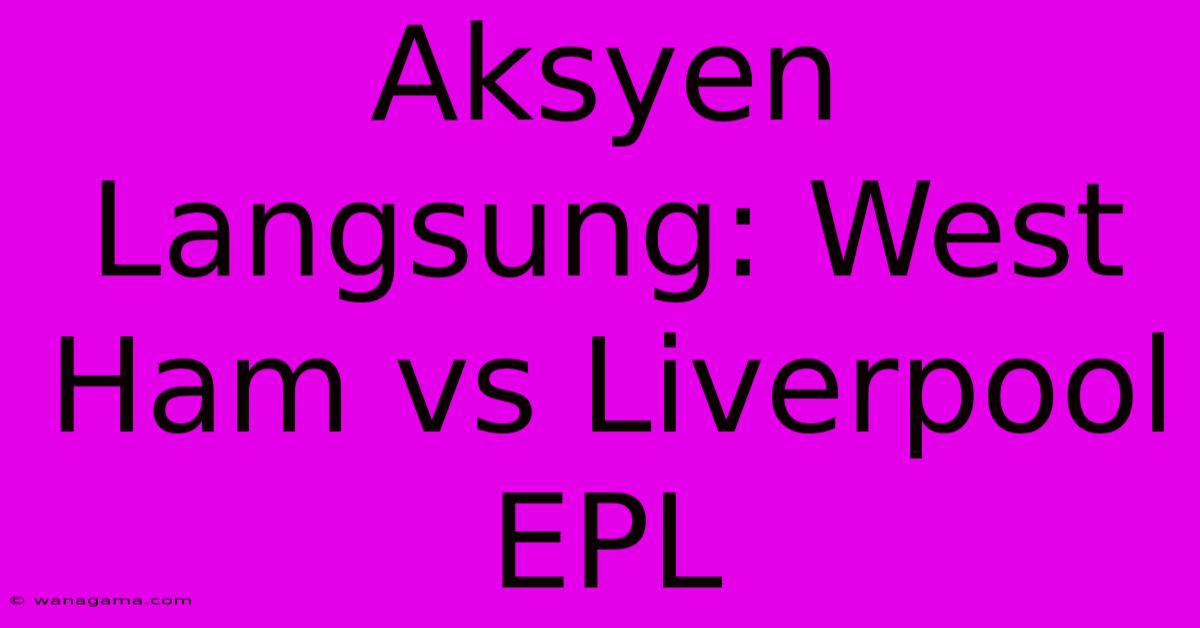 Aksyen Langsung: West Ham vs Liverpool EPL

© wanagama.com